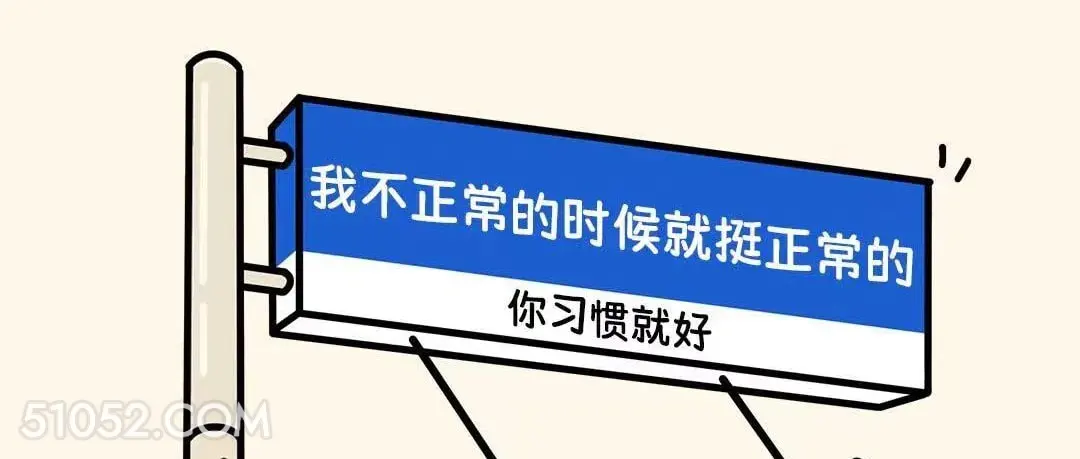 我不正常的时候就挺正常的

你习惯就好

51052.COM